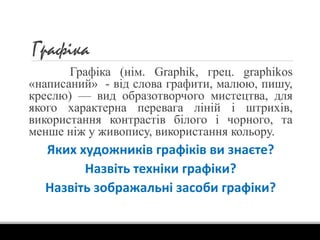 Графіка

Графіка (нім. Graphik, грец. graphikos «написаний» - від слова графити, малюю, пишу, креслю) — вид образотворчого мистецтва, для якого характерна перевага ліній і штрихів, використання контрастів білого і чорного, та менше ніж у живопису, використання кольору.

Яких художників графіків ви знаєте?

Назвіть техніки графіки?

Назвіть зображальні засоби графіки?